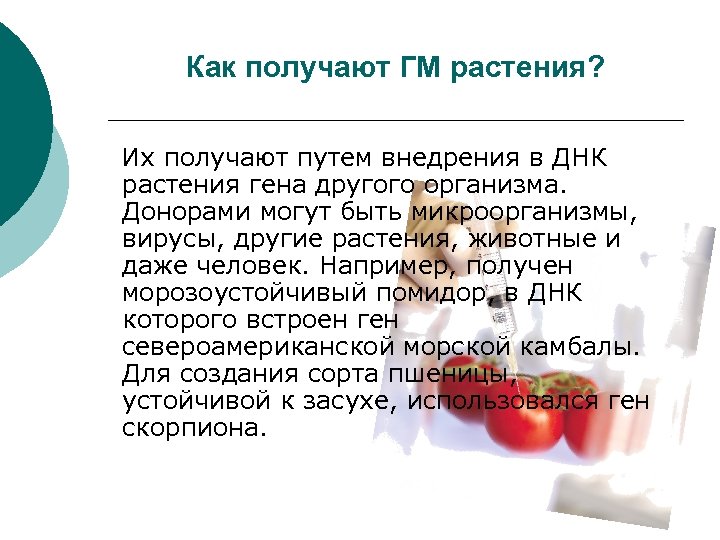 Как получают ГМ растения?

Их получают путем внедрения в ДНК растения гена другого организма. Донорами могут быть микроорганизмы, вирусы, другие растения, животные и даже человек. Например, получен морозоустойчивый помидор, в ДНК которого встроен ген североамериканской морской камбалы. Для создания сорта пшеницы, устойчивой к засухе, использовался ген скорпиона.